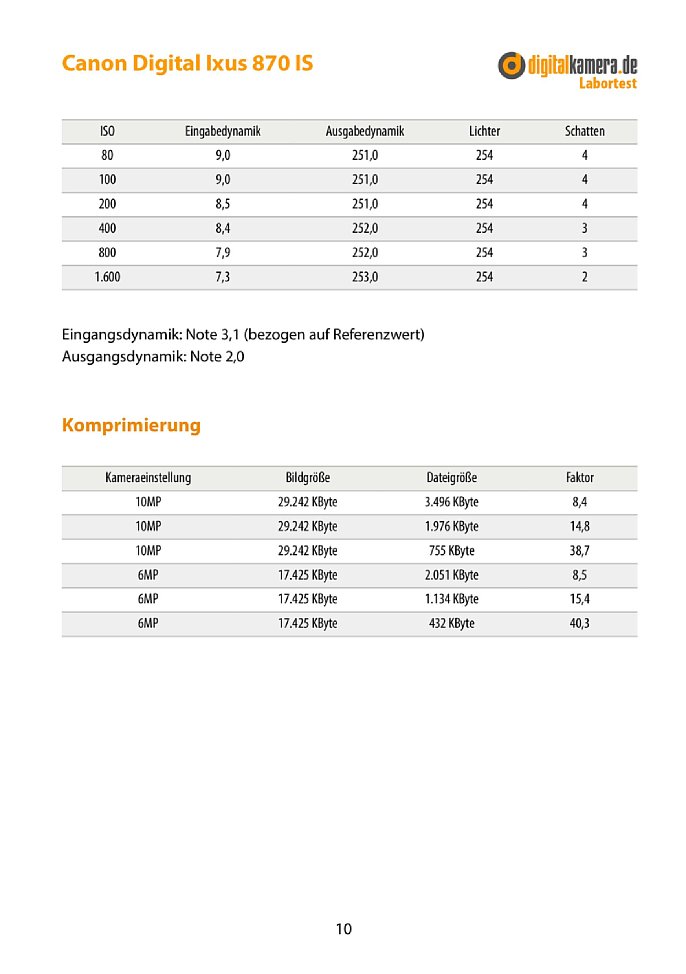 Canon Digital Ixus 870 IS

digitalkamera.de
Labortest

| ISO | Eingabedynamik | Ausgabedynamik | Lichter | Schatten |
|---|---|---|---|---|
| 80 | 9,0 | 251,0 | 254 | 4 |
| 100 | 9,0 | 251,0 | 254 | 4 |
| 200 | 8,5 | 251,0 | 254 | 4 |
| 400 | 8,4 | 252,0 | 254 | 3 |
| 800 | 7,9 | 252,0 | 254 | 3 |
| 1.600 | 7,3 | 253,0 | 254 | 2 |

Eingangsdynamik: Note 3,1 (bezogen auf Referenzwert)
Ausgangsdynamik: Note 2,0

Komprimierung

| Kameraeinstellung | Bildgröße | Dateigröße | Faktor |
|---|---|---|---|
| 10MP | 29.242 KByte | 3.496 KByte | 8,4 |
| 10MP | 29.242 KByte | 1.976 KByte | 14,8 |
| 10MP | 29.242 KByte | 755 KByte | 38,7 |
| 6MP | 17.425 KByte | 2.051 KByte | 8,5 |
| 6MP | 17.425 KByte | 1.134 KByte | 15,4 |
| 6MP | 17.425 KByte | 432 KByte | 40,3 |

10